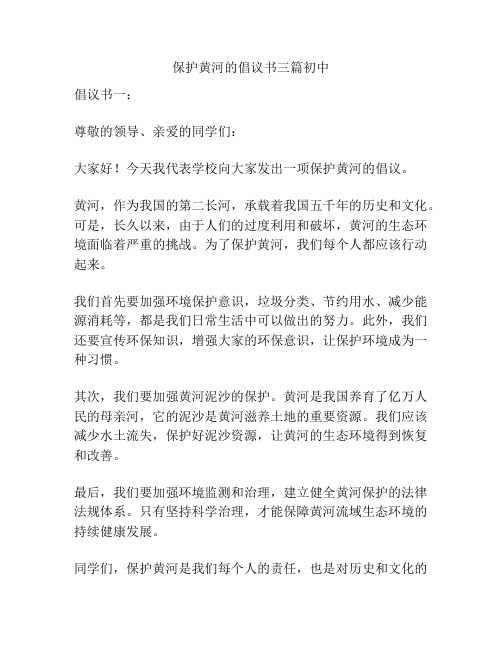 保护黄河的倡议书三篇初中

倡议书一：

尊敬的领导、亲爱的同学们：

大家好！今天我代表学校向大家发出一项保护黄河的倡议。

黄河，作为我国的第二长河，承载着我国五千年的历史和文化。可是，长久以来，由于人们的过度利用和破坏，黄河的生态环境面临着严重的挑战。为了保护黄河，我们每个人都应该行动起来。

我们首先要加强环境保护意识，垃圾分类、节约用水、减少能源消耗等，都是我们日常生活中可以做出的努力。此外，我们还要宣传环保知识，增强大家的环保意识，让保护环境成为一种习惯。

其次，我们要加强黄河泥沙的保护。黄河是我国养育了亿万人民的母亲河，它的泥沙是黄河滋养土地的重要资源。我们应该减少水土流失，保护好泥沙资源，让黄河的生态环境得到恢复和改善。

最后，我们要加强环境监测和治理，建立健全黄河保护的法律法规体系。只有坚持科学治理，才能保障黄河流域生态环境的持续健康发展。

同学们，保护黄河是我们每个人的责任，也是对历史和文化的